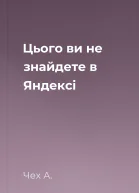 Цього ви не знайдете в Яндексі

Чех А.